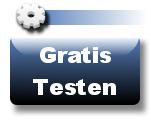 Gratis
Testen